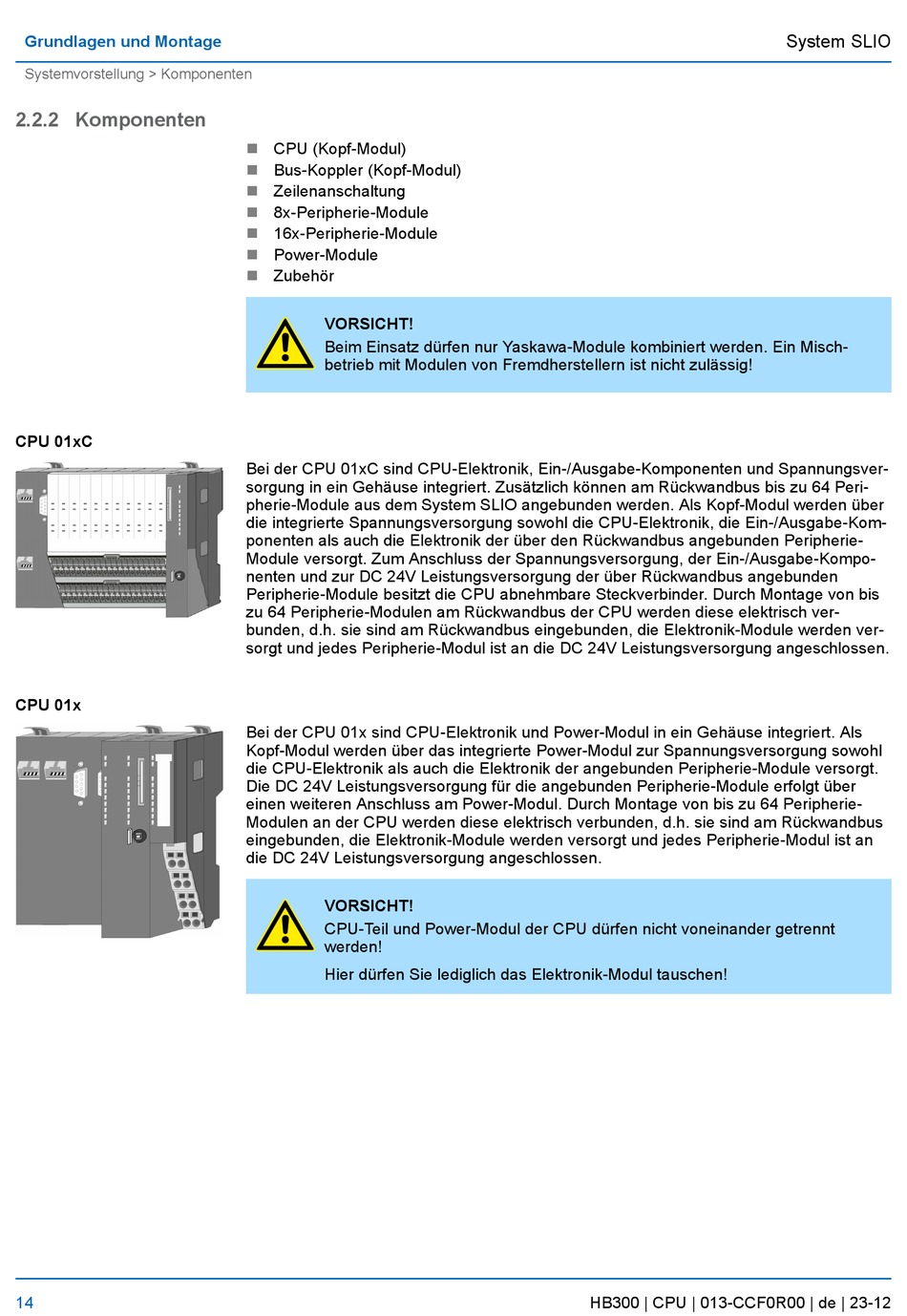 Grundlagen und Montage

System SLIO

Systemvorstellung > Komponenten

2.2.2 Komponenten

- CPU (Kopf-Modul)
- Bus-Koppler (Kopf-Modul)
- Zeilenanschaltung
- 8x-Peripherie-Module
- 16x-Peripherie-Module
- Power-Module
- Zubehör

VORSICHT!
Beim Einsatz dürfen nur Yaskawa-Module kombiniert werden. Ein Mischbetrieb mit Modulen von Fremdherstellern ist nicht zulässig!

CPU 01xC

Bei der CPU 01xC sind CPU-Elektronik, Ein-/Ausgabe-Komponenten und Spannungsversorgung in ein Gehäuse integriert. Zusätzlich können am Rückwandbus bis zu 64 Peripherie-Module aus dem System SLIO angebunden werden. Als Kopf-Modul werden über die integrierte Spannungsversorgung sowohl die CPU-Elektronik, die Ein-/Ausgabe-Komponenten als auch die Elektronik der über den Rückwandbus angebunden Peripherie-Module versorgt. Zum Anschluss der Spannungsversorgung, der Ein-/Ausgabe-Komponenten und zur DC 24V Leistungsversorgung der über Rückwandbus angebunden Peripherie-Module besitzt die CPU abnehmbare Steckverbinder. Durch Montage von bis zu 64 Peripherie-Modulen am Rückwandbus der CPU werden diese elektrisch verbunden, d.h. sie sind am Rückwandbus eingebunden, die Elektronik-Module werden versorgt und jedes Peripherie-Modul ist an die DC 24V Leistungsversorgung angeschlossen.

CPU 01x

Bei der CPU 01x sind CPU-Elektronik und Power-Modul in ein Gehäuse integriert. Als Kopf-Modul werden über das integrierte Power-Modul zur Spannungsversorgung sowohl die CPU-Elektronik als auch die Elektronik der angebunden Peripherie-Module versorgt. Die DC 24V Leistungsversorgung für die angebunden Peripherie-Module erfolgt über einen weiteren Anschluss am Power-Modul. Durch Montage von bis zu 64 Peripherie-Modulen an der CPU werden diese elektrisch verbunden, d.h. sie sind am Rückwandbus eingebunden, die Elektronik-Module werden versorgt und jedes Peripherie-Modul ist an die DC 24V Leistungsversorgung angeschlossen.

VORSICHT!
CPU-Teil und Power-Modul der CPU dürfen nicht voneinander getrennt werden!

Hier dürfen Sie lediglich das Elektronik-Modul tauschen!

14

HB300 | CPU | 013-CCF0R00 | de | 23-12